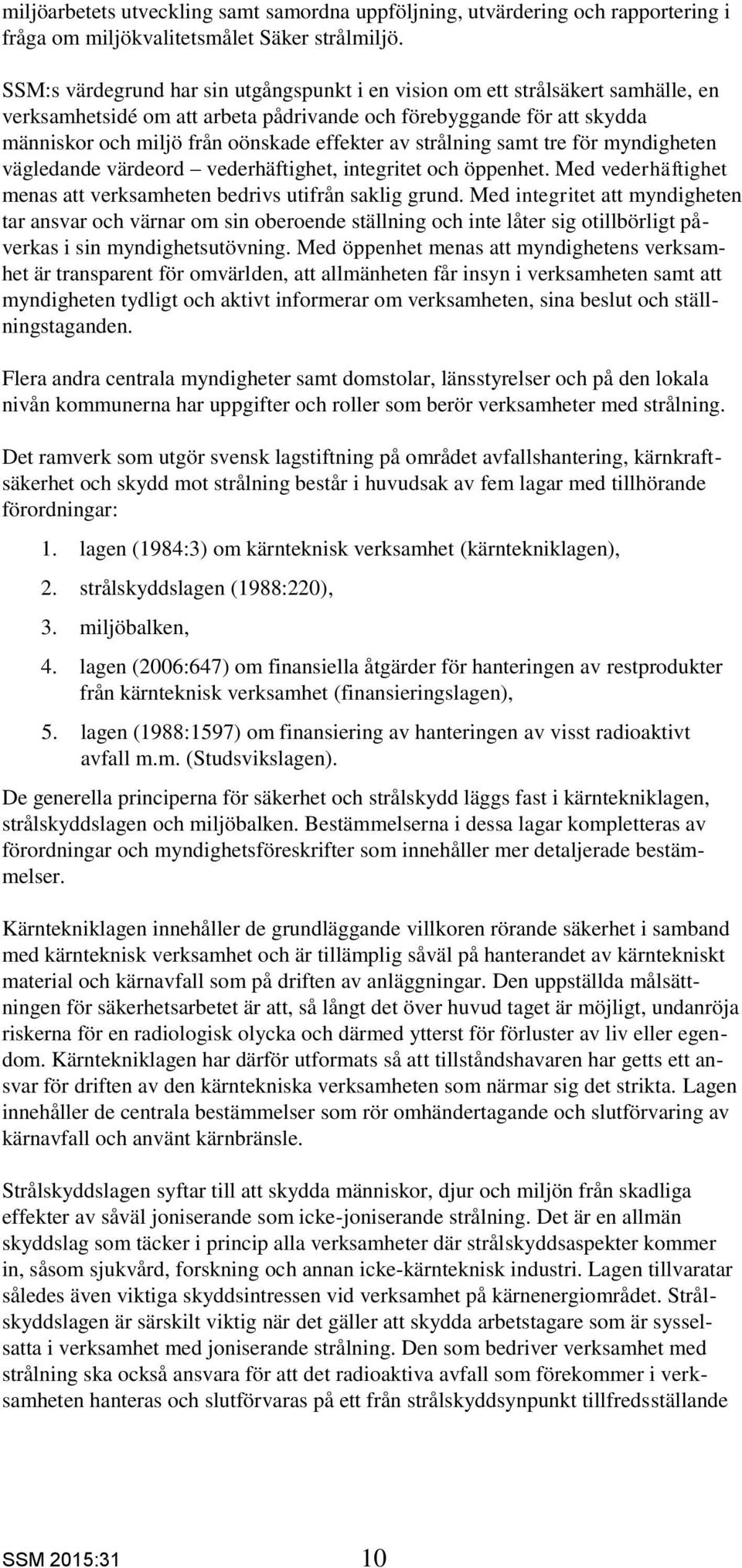 miljöarbetets utveckling samt samordna uppföljning, utvärdering och rapportering i fråga om miljökvalitetsmålet Säker strålmiljö.

SSM:s värdegrund har sin utgångspunkt i en vision om ett strålsäkert samhälle, en verksamhetsidé om att arbeta pådrivande och förebyggande för att skydda människor och miljö från oönskade effekter av strålning samt tre för myndigheten vägledande värdeord – vederhäftighet, integritet och öppenhet. Med vederhäftighet menas att verksamheten bedrivs utifrån saklig grund. Med integritet att myndigheten tar ansvar och värnar om sin oberoende ställning och inte låter sig otillbörligt påverkas i sin myndighetsutövning. Med öppenhet menas att myndighetens verksamhet är transparent för omvärlden, att allmänheten får insyn i verksamheten samt att myndigheten tydligt och aktivt informerar om verksamheten, sina beslut och ställningstaganden.

Flera andra centrala myndigheter samt domstolar, länsstyrelser och på den lokala nivån kommunerna har uppgifter och roller som berör verksamheter med strålning.

Det ramverk som utgör svensk lagstiftning på området avfallshantering, kärnkraftsäkerhet och skydd mot strålning består i huvudsak av fem lagar med tillhörande förordningar:

1. lagen (1984:3) om kärnteknisk verksamhet (kärntekniklagen),
2. strålskyddslagen (1988:220),
3. miljöbalken,
4. lagen (2006:647) om finansiella åtgärder för hanteringen av restprodukter från kärnteknisk verksamhet (finansieringslagen),
5. lagen (1988:1597) om finansiering av hanteringen av visst radioaktivt avfall m.m. (Studsvikslagen).

De generella principerna för säkerhet och strålskydd läggs fast i kärntekniklagen, strålskyddslagen och miljöbalken. Bestämmelserna i dessa lagar kompletteras av förordningar och myndighetsföreskrifter som innehåller mer detaljerade bestämmelser.

Kärntekniklagen innehåller de grundläggande villkoren rörande säkerhet i samband med kärnteknisk verksamhet och är tillämplig såväl på hanterandet av kärntekniskt material och kärnavfall som på driften av anläggningar. Den uppställda målsättningen för säkerhetsarbetet är att, så långt det över huvud taget är möjligt, undanröja riskerna för en radiologisk olycka och därmed ytterst för förluster av liv eller egendom. Kärntekniklagen har därför utformats så att tillståndshavaren har getts ett ansvar för driften av den kärntekniska verksamheten som närmar sig det strikta. Lagen innehåller de centrala bestämmelser som rör omhändertagande och slutförvaring av kärnavfall och använt kärnbränsle.

Strålskyddslagen syftar till att skydda människor, djur och miljön från skadliga effekter av såväl joniserande som icke-joniserande strålning. Det är en allmän skyddslag som täcker i princip alla verksamheter där strålskyddsaspekter kommer in, såsom sjukvård, forskning och annan icke-kärnteknisk industri. Lagen tillvaratar således även viktiga skyddsintressen vid verksamhet på kärnenergiområdet. Strålskyddslagen är särskilt viktig när det gäller att skydda arbetstagare som är sysselsatta i verksamhet med joniserande strålning. Den som bedriver verksamhet med strålning ska också ansvara för att det radioaktiva avfall som förekommer i verksamheten hanteras och slutförvaras på ett från strålskyddsynpunkt tillfredsställande

SSM 2015:31 10